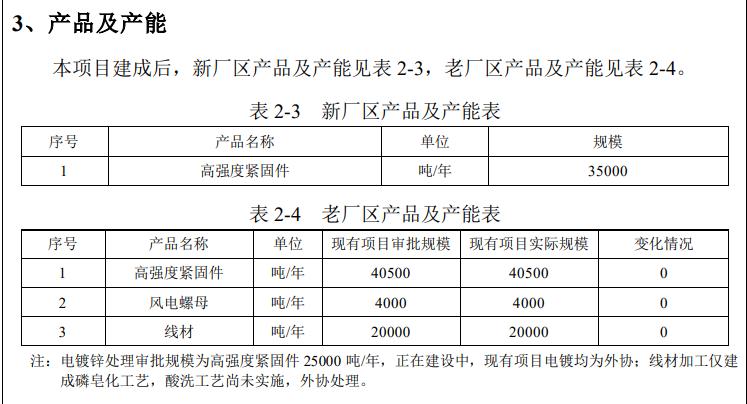 3、产品及产能

本项目建成后，新厂区产品及产能见表2-3，老厂区产品及产能见表2-4。

表2-3 新厂区产品及产能表

| 序号 | 产品名称 | 单位 | 规模 |
|---|---|---|---|
| 1 | 高强度紧固件 | 吨/年 | 35000 |

表2-4 老厂区产品及产能表

| 序号 | 产品名称 | 单位 | 现有项目审批规模 | 现有项目实际规模 | 变化情况 |
|---|---|---|---|---|---|
| 1 | 高强度紧固件 | 吨/年 | 40500 | 40500 | 0 |
| 2 | 风电螺母 | 吨/年 | 4000 | 4000 | 0 |
| 3 | 线材 | 吨/年 | 20000 | 20000 | 0 |

注：电镀锌处理审批规模为高强度紧固件25000吨/年，正在建设中，现有项目电镀均为外协；线材加工仅建成磷皂化工艺，酸洗工艺尚未实施，外协处理。